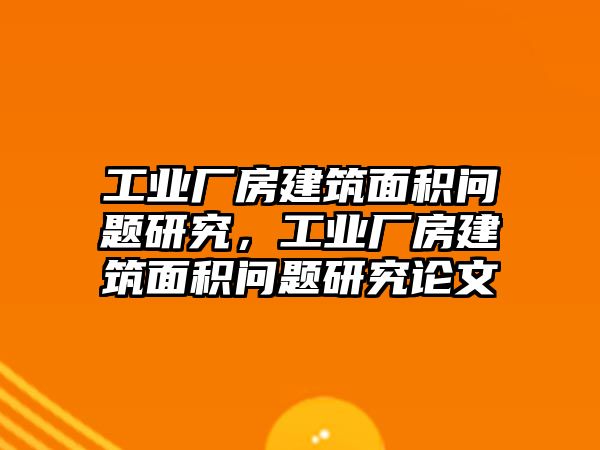 工业厂房建筑面积问题研究，工业厂房建筑面积问题研究论文